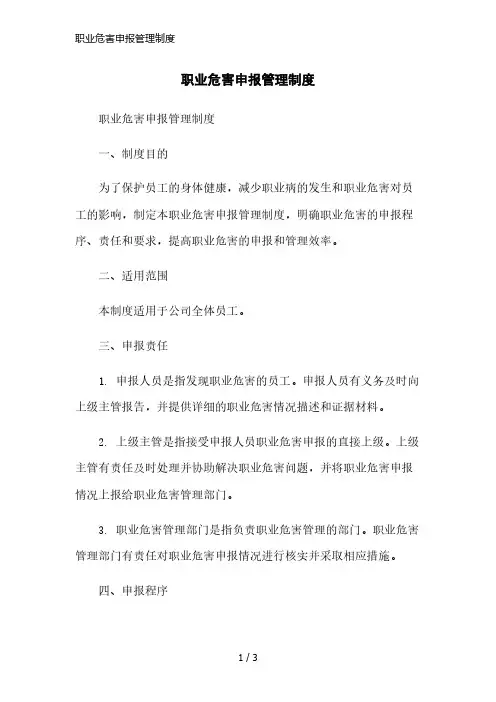 职业危害申报管理制度

职业危害申报管理制度

职业危害申报管理制度

一、制度目的

为了保护员工的身体健康，减少职业病的发生和职业危害对员工的影响，制定本职业危害申报管理制度，明确职业危害的申报程序、责任和要求，提高职业危害的申报和管理效率。

二、适用范围

本制度适用于公司全体员工。

三、申报责任

1. 申报人员是指发现职业危害的员工。申报人员有义务及时向上级主管报告，并提供详细的职业危害情况描述和证据材料。

2. 上级主管是指接受申报人员职业危害申报的直接上级。上级主管有责任及时处理并协助解决职业危害问题，并将职业危害申报情况上报给职业危害管理部门。

3. 职业危害管理部门是指负责职业危害管理的部门。职业危害管理部门有责任对职业危害申报情况进行核实并采取相应措施。

四、申报程序

1 / 3